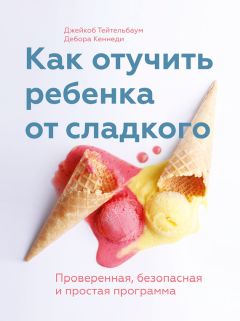 Джейкоб Тейтельбаум
Дебора Кеннеди

Как отучить ребенка от сладкого

Проверенная, безопасная и простая программа